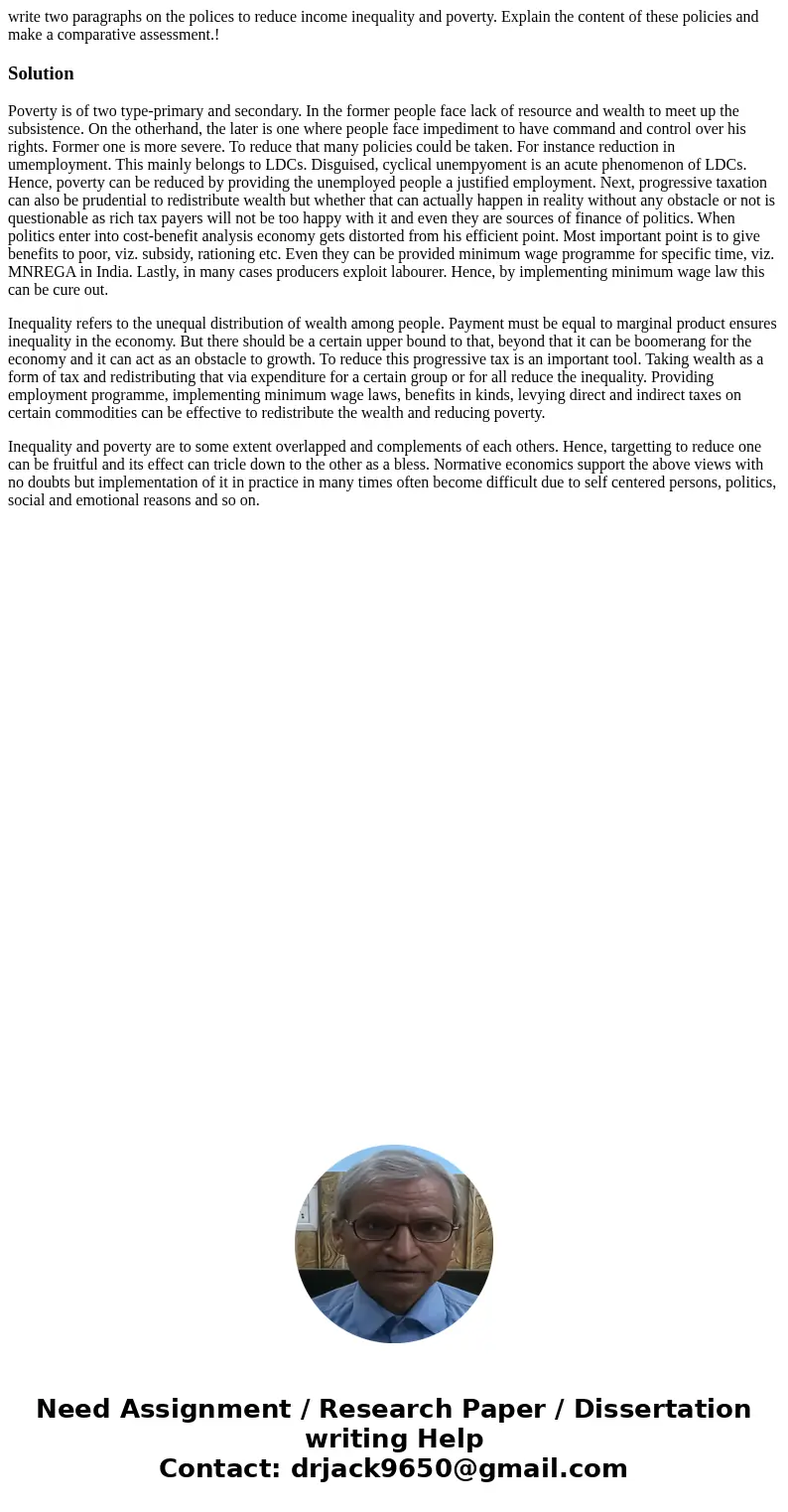 write two paragraphs on the polices to reduce income inequality and poverty. Explain the content of these policies and make a comparative assessment.!

Solution

Poverty is of two type-primary and secondary. In the former people face lack of resource and wealth to meet up the subsistence. On the otherhand, the later is one where people face impediment to have command and control over his rights. Former one is more severe. To reduce that many policies could be taken. For instance reduction in umemployment. This mainly belongs to LDCs. Disguised, cyclical unempyoment is an acute phenomenon of LDCs. Hence, poverty can be reduced by providing the unemployed people a justified employment. Next, progressive taxation can also be prudential to redistribute wealth but whether that can actually happen in reality without any obstacle or not is questionable as rich tax payers will not be too happy with it and even they are sources of finance of politics. When politics enter into cost-benefit analysis economy gets distorted from his efficient point. Most important point is to give benefits to poor, viz. subsidy, rationing etc. Even they can be provided minimum wage programme for specific time, viz. MNREGA in India. Lastly, in many cases producers exploit labourer. Hence, by implementing minimum wage law this can be cure out.

Inequality refers to the unequal distribution of wealth among people. Payment must be equal to marginal product ensures inequality in the economy. But there should be a certain upper bound to that, beyond that it can be boomerang for the economy and it can act as an obstacle to growth. To reduce this progressive tax is an important tool. Taking wealth as a form of tax and redistributing that via expenditure for a certain group or for all reduce the inequality. Providing employment programme, implementing minimum wage laws, benefits in kinds, levying direct and indirect taxes on certain commodities can be effective to redistribute the wealth and reducing poverty.

Inequality and poverty are to some extent overlapped and complements of each others. Hence, targetting to reduce one can be fruitful and its effect can tricle down to the other as a bless. Normative economics support the above views with no doubts but implementation of it in practice in many times often become difficult due to self centered persons, politics, social and emotional reasons and so on.

Need Assignment / Research Paper / Dissertation writing Help
Contact: drjack9650@gmail.com